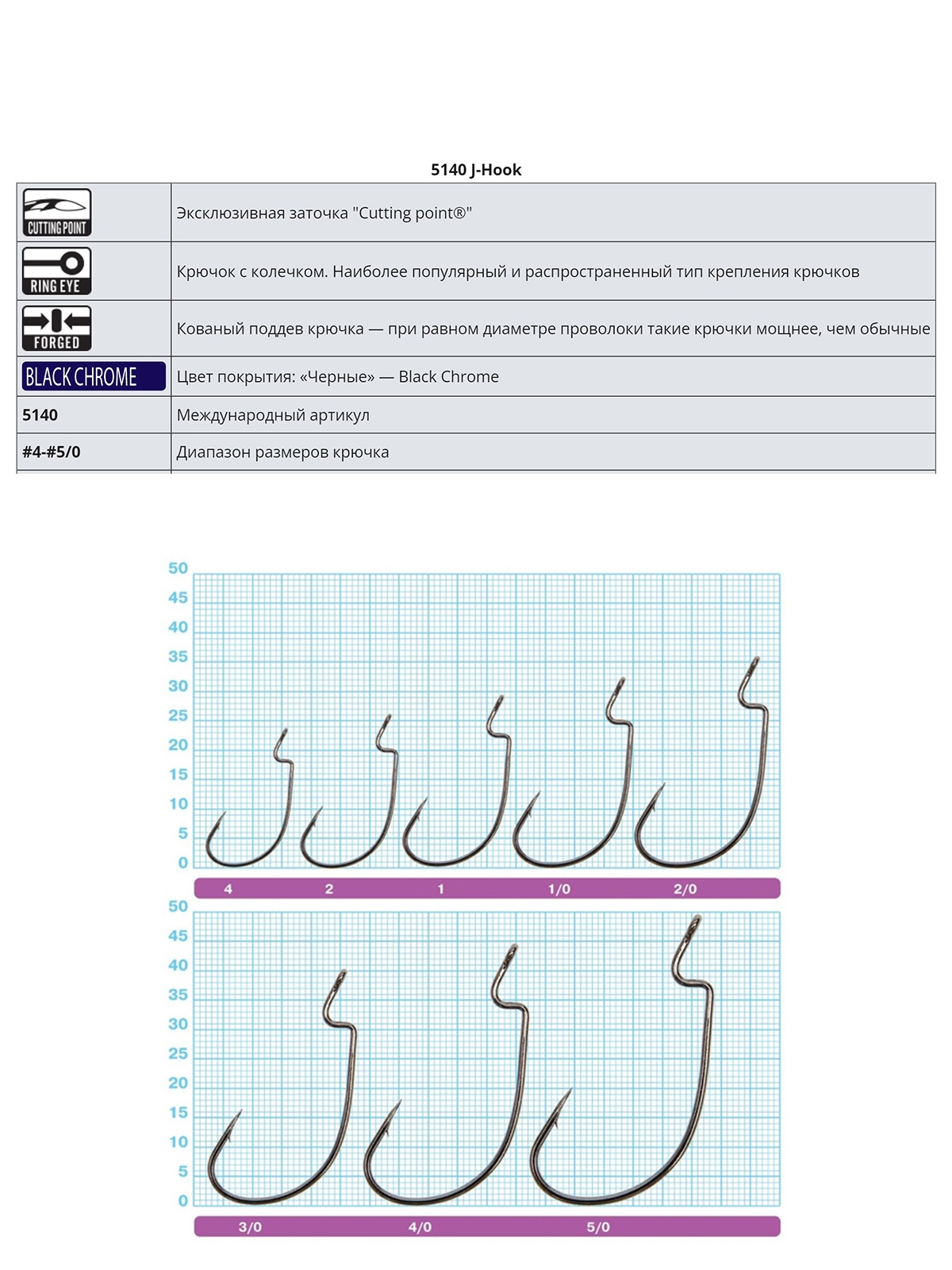 5140 J-Hook

| | |
|---|---|
| CUTTING POINT | Эксклюзивная заточка "Cutting point®" |
| RING EYE | Крючок с колечком. Наиболее популярный и распространенный тип крепления крючков |
| FORGED | Кованый поддев крючка — при равном диаметре проволоки такие крючки мощнее, чем обычные |
| BLACK CHROME | Цвет покрытия: «Черные» — Black Chrome |
| 5140 | Международный артикул |
| #4-#5/0 | Диапазон размеров крючка |

50
45
40
35
30
25
20
15
10
5
0

4 2 1 1/0 2/0

50
45
40
35
30
25
20
15
10
5
0

3/0 4/0 5/0